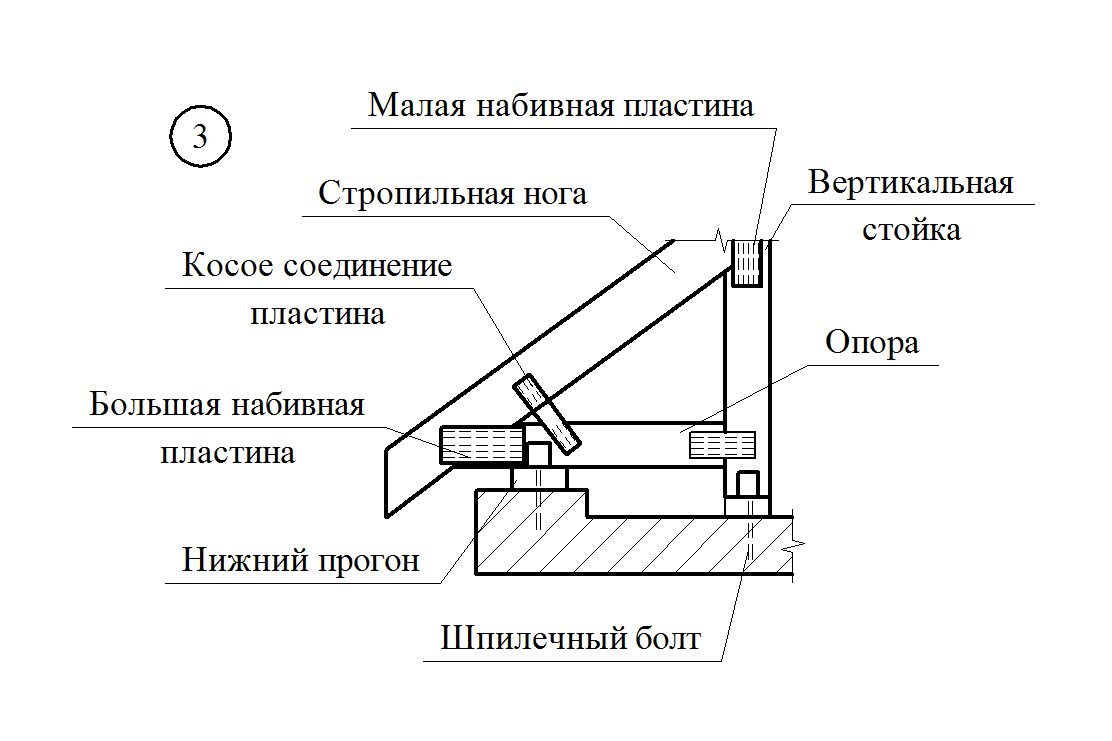 3

Малая набивная пластина

Стропильная нога

Вертикальная стойка

Косое соединение пластина

Опора

Большая набивная пластина

Нижний прогон

Шпилечный болт